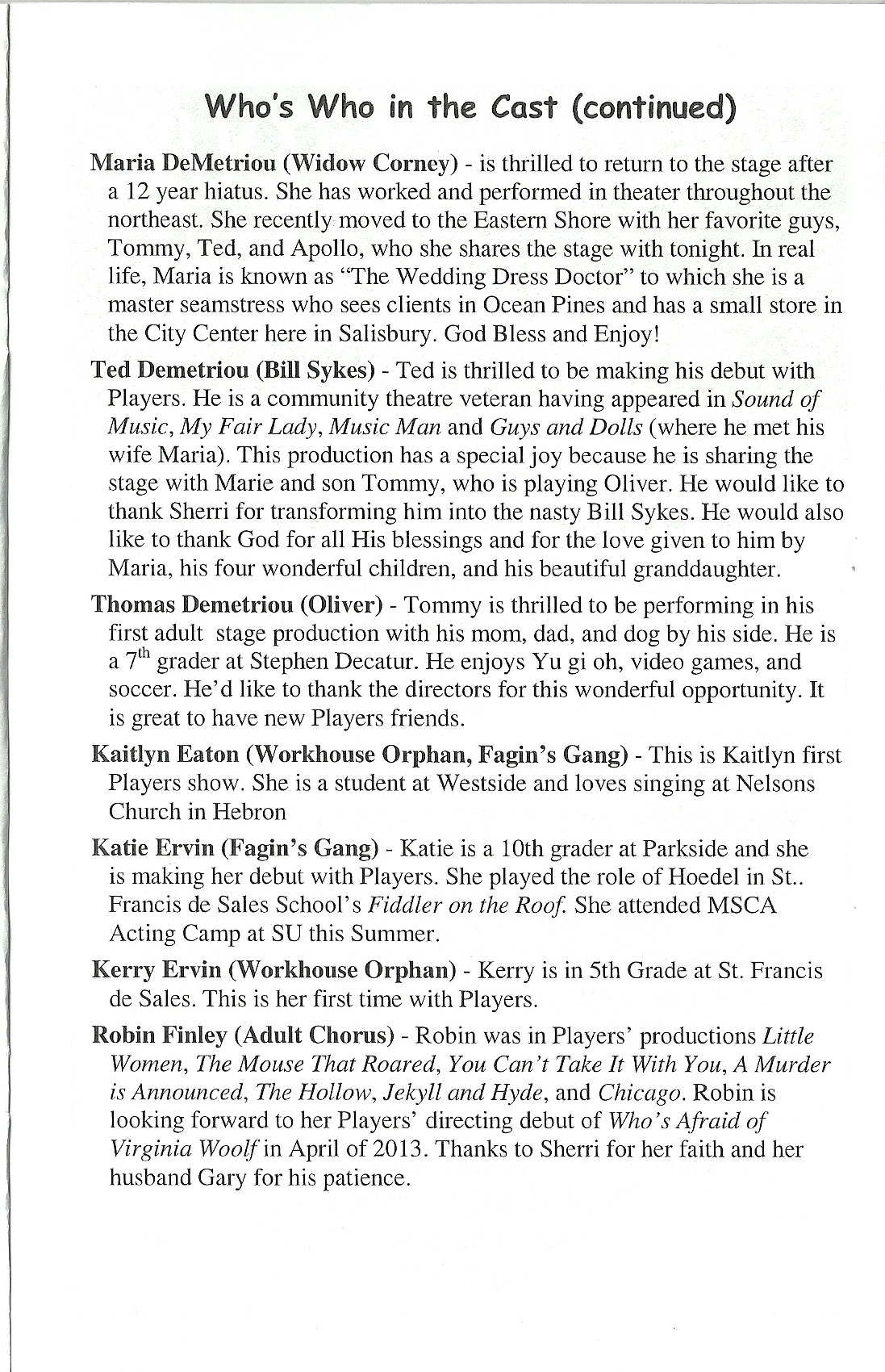 Who's Who in the Cast (continued)

Maria DeMetriou (Widow Corney) - is thrilled to return to the stage after a 12 year hiatus. She has worked and performed in theater throughout the northeast. She recently moved to the Eastern Shore with her favorite guys, Tommy, Ted, and Apollo, who she shares the stage with tonight. In real life, Maria is known as "The Wedding Dress Doctor" to which she is a master seamstress who sees clients in Ocean Pines and has a small store in the City Center here in Salisbury. God Bless and Enjoy!

Ted Demetriou (Bill Sykes) - Ted is thrilled to be making his debut with Players. He is a community theatre veteran having appeared in Sound of Music, My Fair Lady, Music Man and Guys and Dolls (where he met his wife Maria). This production has a special joy because he is sharing the stage with Marie and son Tommy, who is playing Oliver. He would like to thank Sherri for transforming him into the nasty Bill Sykes. He would also like to thank God for all His blessings and for the love given to him by Maria, his four wonderful children, and his beautiful granddaughter.

Thomas Demetriou (Oliver) - Tommy is thrilled to be performing in his first adult stage production with his mom, dad, and dog by his side. He is a $7^{th}$ grader at Stephen Decatur. He enjoys Yu gi oh, video games, and soccer. He'd like to thank the directors for this wonderful opportunity. It is great to have new Players friends.

Kaitlyn Eaton (Workhouse Orphan, Fagin's Gang) - This is Kaitlyn first Players show. She is a student at Westside and loves singing at Nelsons Church in Hebron

Katie Ervin (Fagin's Gang) - Katie is a 10th grader at Parkside and she is making her debut with Players. She played the role of Hoedel in St.. Francis de Sales School's Fiddler on the Roof. She attended MSCA Acting Camp at SU this Summer.

Kerry Ervin (Workhouse Orphan) - Kerry is in 5th Grade at St. Francis de Sales. This is her first time with Players.

Robin Finley (Adult Chorus) - Robin was in Players' productions Little Women, The Mouse That Roared, You Can't Take It With You, A Murder is Announced, The Hollow, Jekyll and Hyde, and Chicago. Robin is looking forward to her Players' directing debut of Who's Afraid of Virginia Woolf in April of 2013. Thanks to Sherri for her faith and her husband Gary for his patience.